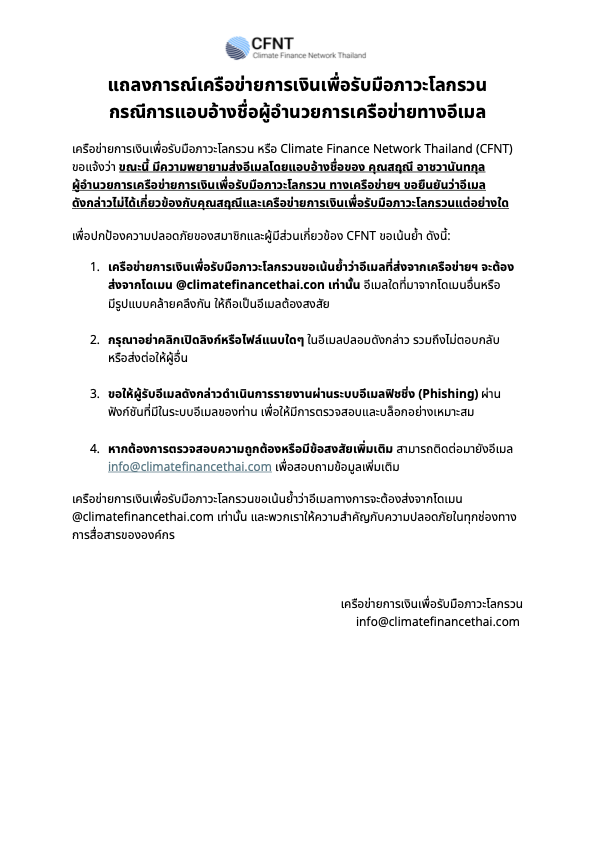 CFNT
Climate Finance Network Thailand

แถลงการณ์เครือข่ายการเงินเพื่อรับมือภาวะโลกรวน
กรณีการแอบอ้างชื่อผู้อำนวยการเครือข่ายทางอีเมล

เครือข่ายการเงินเพื่อรับมือภาวะโลกรวน หรือ Climate Finance Network Thailand (CFNT) ขอแจ้งว่า ขณะนี้ มีความพยายามส่งอีเมลโดยแอบอ้างชื่อของ คุณสฤณี อาชวานันทกุล ผู้อำนวยการเครือข่ายการเงินเพื่อรับมือภาวะโลกรวน ทางเครือข่ายฯ ขอยืนยันว่าอีเมลดังกล่าวไม่ได้เกี่ยวข้องกับคุณสฤณีและเครือข่ายการเงินเพื่อรับมือภาวะโลกรวนแต่อย่างใด

เพื่อปกป้องความปลอดภัยของสมาชิกและผู้มีส่วนเกี่ยวข้อง CFNT ขอเน้นย้ำ ดังนี้:

1. เครือข่ายการเงินเพื่อรับมือภาวะโลกรวนขอเน้นย้ำว่าอีเมลที่ส่งจากเครือข่ายฯ จะต้องส่งจากโดเมน @climatefinancethai.con เท่านั้น อีเมลใดที่มาจากโดเมนอื่นหรือมีรูปแบบคล้ายคลึงกัน ให้ถือเป็นอีเมลต้องสงสัย

2. กรุณาอย่าคลิกเปิดลิงก์หรือไฟล์แนบใดๆ ในอีเมลปลอมดังกล่าว รวมถึงไม่ตอบกลับหรือส่งต่อให้ผู้อื่น

3. ขอให้ผู้รับอีเมลดังกล่าวดำเนินการรายงานผ่านระบบอีเมลฟิชชิ่ง (Phishing) ผ่านฟังก์ชันที่มีในระบบอีเมลของท่าน เพื่อให้มีการตรวจสอบและบล็อกอย่างเหมาะสม

4. หากต้องการตรวจสอบความถูกต้องหรือมีข้อสงสัยเพิ่มเติม สามารถติดต่อมายังอีเมล info@climatefinancethai.com เพื่อสอบถามข้อมูลเพิ่มเติม

เครือข่ายการเงินเพื่อรับมือภาวะโลกรวนขอเน้นย้ำว่าอีเมลทางการจะต้องส่งจากโดเมน @climatefinancethai.com เท่านั้น และพวกเราให้ความสำคัญกับความปลอดภัยในทุกช่องทางการสื่อสารขององค์กร

เครือข่ายการเงินเพื่อรับมือภาวะโลกรวน
info@climatefinancethai.com